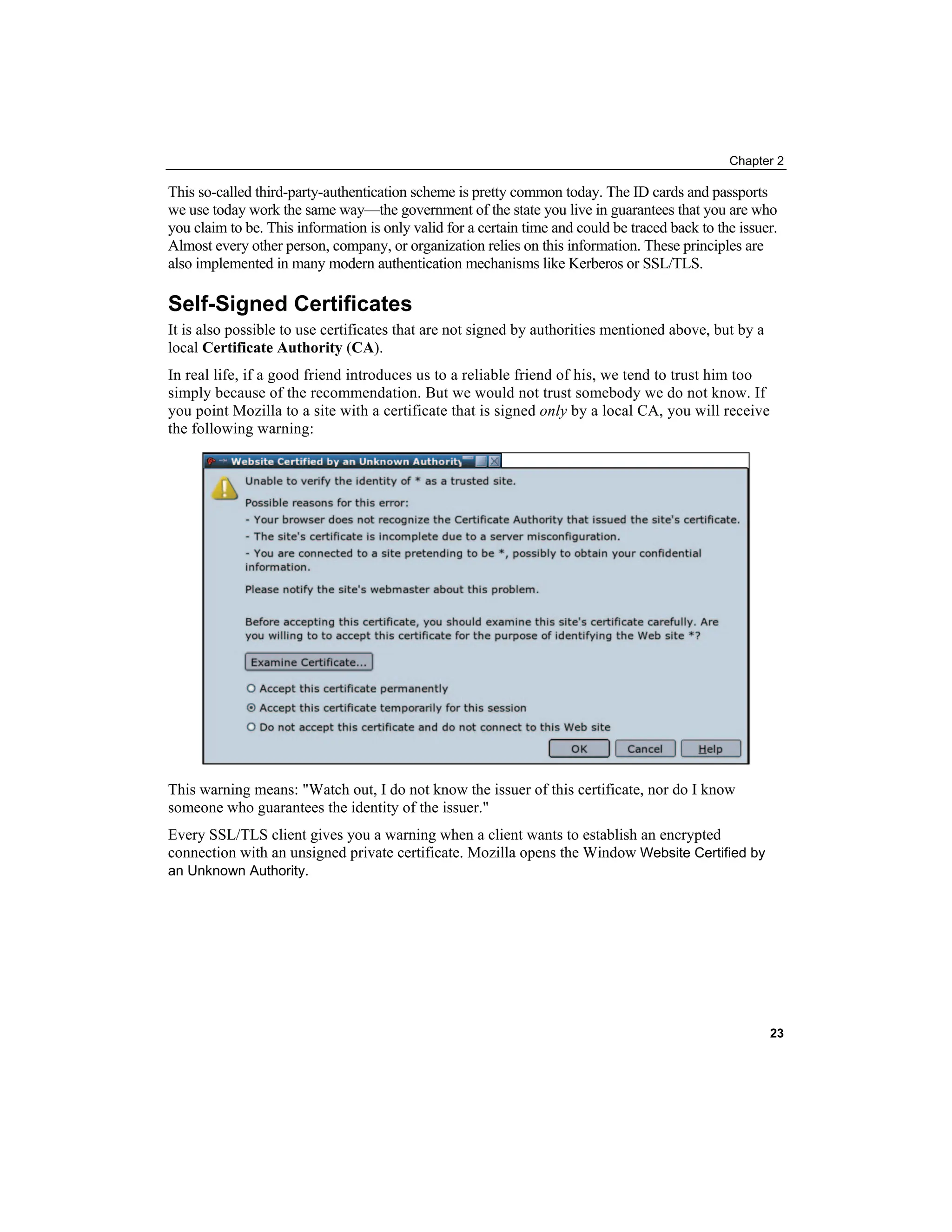 Chapter 2

This so-called third-party-authentication scheme is pretty common today. The ID cards and passports we use today work the same way—the government of the state you live in guarantees that you are who you claim to be. This information is only valid for a certain time and could be traced back to the issuer. Almost every other person, company, or organization relies on this information. These principles are also implemented in many modern authentication mechanisms like Kerberos or SSL/TLS.

Self-Signed Certificates

It is also possible to use certificates that are not signed by authorities mentioned above, but by a local Certificate Authority (CA).

In real life, if a good friend introduces us to a reliable friend of his, we tend to trust him too simply because of the recommendation. But we would not trust somebody we do not know. If you point Mozilla to a site with a certificate that is signed only by a local CA, you will receive the following warning:

Website Certified by an Unknown Authority

Unable to verify the identity of * as a trusted site.

Possible reasons for this error:

- Your browser does not recognize the Certificate Authority that issued the site's certificate.

- The site's certificate is incomplete due to a server misconfiguration.

- You are connected to a site pretending to be *, possibly to obtain your confidential information.

Please notify the site's webmaster about this problem.

Before accepting this certificate, you should examine this site's certificate carefully. Are you willing to to accept this certificate for the purpose of identifying the Web site *?

Examine Certificate...

Accept this certificate permanently

Accept this certificate temporarily for this session

Do not accept this certificate and do not connect to this Web site

OK Cancel Help

This warning means: "Watch out, I do not know the issuer of this certificate, nor do I know someone who guarantees the identity of the issuer."

Every SSL/TLS client gives you a warning when a client wants to establish an encrypted connection with an unsigned private certificate. Mozilla opens the Window Website Certified by an Unknown Authority.

23